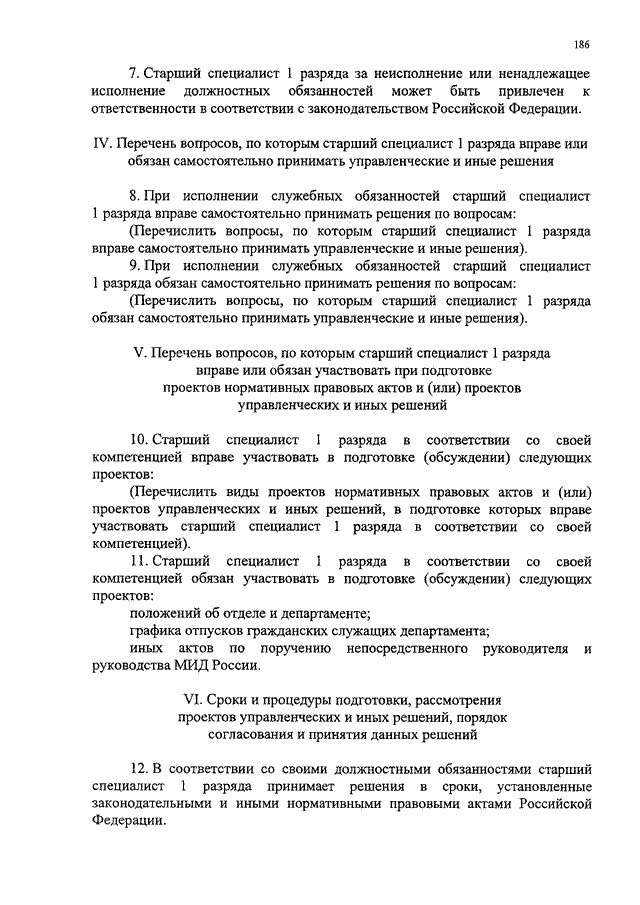 186

7. Старший специалист 1 разряда за неисполнение или ненадлежащее исполнение должностных обязанностей может быть привлечен к ответственности в соответствии с законодательством Российской Федерации.

IV. Перечень вопросов, по которым старший специалист 1 разряда вправе или обязан самостоятельно принимать управленческие и иные решения

8. При исполнении служебных обязанностей старший специалист 1 разряда вправе самостоятельно принимать решения по вопросам:

(Перечислить вопросы, по которым старший специалист 1 разряда вправе самостоятельно принимать управленческие и иные решения).

9. При исполнении служебных обязанностей старший специалист 1 разряда обязан самостоятельно принимать решения по вопросам:

(Перечислить вопросы, по которым старший специалист 1 разряда обязан самостоятельно принимать управленческие и иные решения).

V. Перечень вопросов, по которым старший специалист 1 разряда вправе или обязан участвовать при подготовке проектов нормативных правовых актов и (или) проектов управленческих и иных решений

10. Старший специалист 1 разряда в соответствии со своей компетенцией вправе участвовать в подготовке (обсуждении) следующих проектов:

(Перечислить виды проектов нормативных правовых актов и (или) проектов управленческих и иных решений, в подготовке которых вправе участвовать старший специалист 1 разряда в соответствии со своей компетенцией).

11. Старший специалист 1 разряда в соответствии со своей компетенцией обязан участвовать в подготовке (обсуждении) следующих проектов:

положений об отделе и департаменте;

графика отпусков гражданских служащих департамента;

иных актов по поручению непосредственного руководителя и руководства МИД России.

VI. Сроки и процедуры подготовки, рассмотрения проектов управленческих и иных решений, порядок согласования и принятия данных решений

12. В соответствии со своими должностными обязанностями старший специалист 1 разряда принимает решения в сроки, установленные законодательными и иными нормативными правовыми актами Российской Федерации.